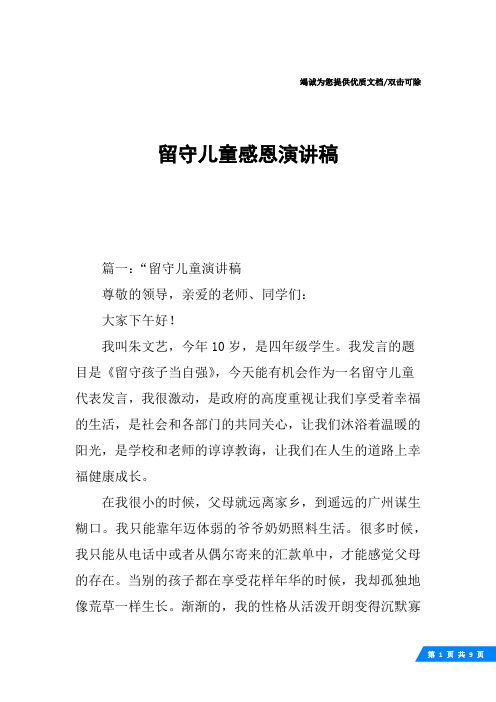 竭诚为您提供优质文档/双击可除

留守儿童感恩演讲稿

篇一：“留守儿童演讲稿

尊敬的领导，亲爱的老师、同学们：

大家下午好！

我叫朱文艺，今年10岁，是四年级学生。我发言的题目是《留守孩子当自强》，今天能有机会作为一名留守儿童代表发言，我很激动，是政府的高度重视让我们享受着幸福的生活，是社会和各部门的共同关心，让我们沐浴着温暖的阳光，是学校和老师的谆谆教诲，让我们在人生的道路上幸福健康成长。

在我很小的时候，父母就远离家乡，到遥远的广州谋生糊口。我只能靠年迈体弱的爷爷奶奶照料生活。很多时候，我只能从电话中或者从偶尔寄来的汇款单中，才能感觉父母的存在。当别的孩子都在享受花样年华的时候，我却孤独地像荒草一样生长。渐渐的，我的性格从活泼开朗变得沉默寡

第 1 页 共 9 页